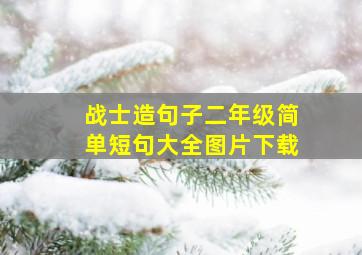 战士造句子二年级简单短句大全图片下载